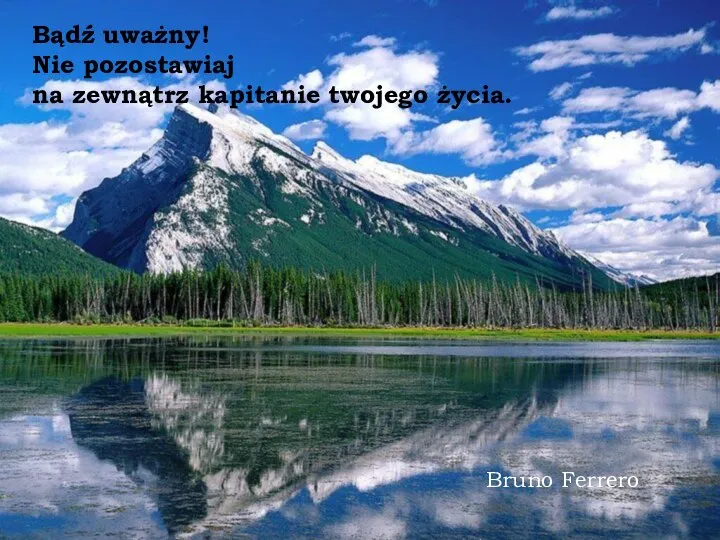 Bądź uważny!
Nie pozostawiaj
na zewnątrz kapitanie twojego życia.

Bruno Ferrero